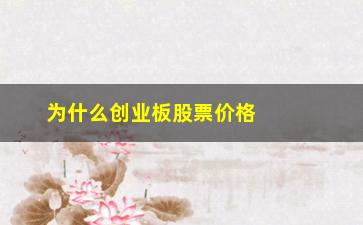 为什么创业板股票价格